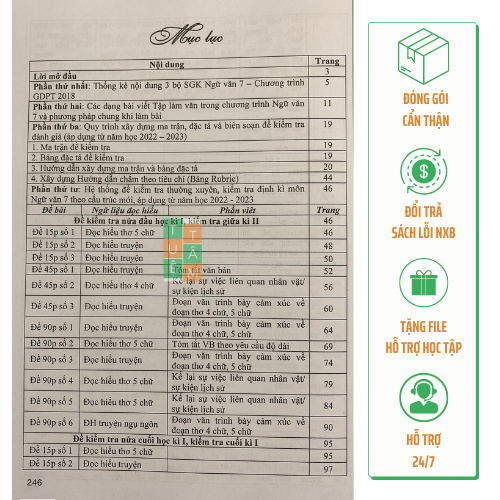 Mục lục

| Nội dung | | | Trang |
|---|---|---|---|
| Lời mở đầu | | | 3 |
| Phần thứ nhất: Thống kê nội dung 3 bộ SGK Ngữ văn 7 – Chương trình GDPT 2018 | | | 5 |
| Phần thứ hai: Các dạng bài viết Tập làm văn trong chương trình Ngữ văn 7 và phương pháp chung khi làm bài | | | 11 |
| Phần thứ ba: Quy trình xây dựng ma trận, đặc tả và biên soạn đề kiểm tra đánh giá (áp dụng từ năm học 2022 – 2023) | | | 19 |
| 1. Ma trận đề kiểm tra | | | 19 |
| 2. Bảng đặc tả đề kiểm tra | | | 19 |
| 3. Hướng dẫn xây dựng ma trận và bảng đặc tả | | | 20 |
| 4. Xây dựng Hướng dẫn chấm theo tiêu chí (Bảng Rubric) | | | 44 |
| Phần thứ tư: Hệ thống đề kiểm tra thường xuyên, kiểm tra định kì môn Ngữ văn 7 theo cấu trúc mới, áp dụng từ năm học 2022 - 2023 | | | 46 |
| Đề bài | Ngữ liệu đọc hiểu | Phần viết | Trang |
| Đề kiểm tra nửa đầu học kì I, kiểm tra giữa kì II | | | 46 |
| Đề 15p số 1 | Đọc hiểu thơ 5 chữ | | 46 |
| Đề 15p số 2 | Đọc hiểu truyện | | 48 |
| Đề 15p số 3 | Đọc hiểu truyện | | 50 |
| Đề 45p số 1 | Đọc hiểu truyện | Tóm tắt văn bản | 52 |
| Đề 45p số 2 | Đọc hiểu thơ 4 chữ | Kể lại sự việc liên quan nhân vật/ sự kiện lịch sử | 56 |
| Đề 45p số 3 | Đọc hiểu truyện | Đoạn văn trình bày cảm xúc về đoạn thơ 4 chữ, 5 chữ | 60 |
| Đề 90p số 1 | Đọc hiểu truyện | Đoạn văn trình bày cảm xúc về đoạn thơ 4 chữ, 5 chữ | 64 |
| Đề 90p số 2 | Đọc hiểu thơ 5 chữ | Tóm tắt VB theo yêu cầu độ dài | 69 |
| Đề 90p số 3 | Đọc hiểu truyện | Đoạn văn trình bày cảm xúc về đoạn thơ 4 chữ, 5 chữ | 74 |
| Đề 90p số 4 | Đọc hiểu thơ 5 chữ | Kể lại sự việc liên quan nhân vật/ sự kiện lịch sử | 79 |
| Đề 90p số 5 | Đọc hiểu thơ 5 chữ | Kể lại sự việc liên quan nhân vật/ sự kiện lịch sử | 84 |
| Đề 90p số 6 | ĐH truyện ngụ ngôn | Đoạn văn trình bày cảm xúc về đoạn thơ 4 chữ, 5 chữ | 90 |
| Đề kiểm tra nửa cuối học kì I, kiểm tra cuối kì I | | | 95 |
| Đề 15p số 1 | Đọc hiểu thơ 5 chữ | | 95 |
| Đề 15p số 2 | Đọc hiểu truyện | | 97 |

246

ĐÓNG GÓI
CẨN THẬN

ĐỔI TRẢ
SÁCH LỖI NXB

TẶNG FILE
HỖ TRỢ HỌC TẬP

HỖ TRỢ
24/7

TUỆ TÂM